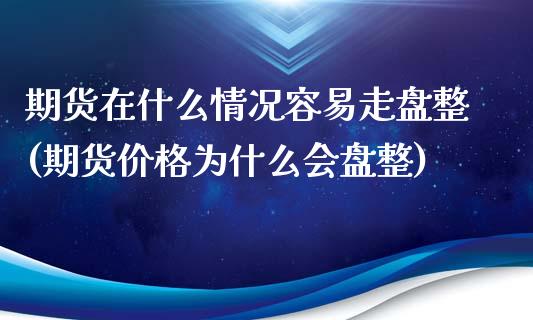 期货在什么情况容易走盘整
(期货价格为什么会盘整)